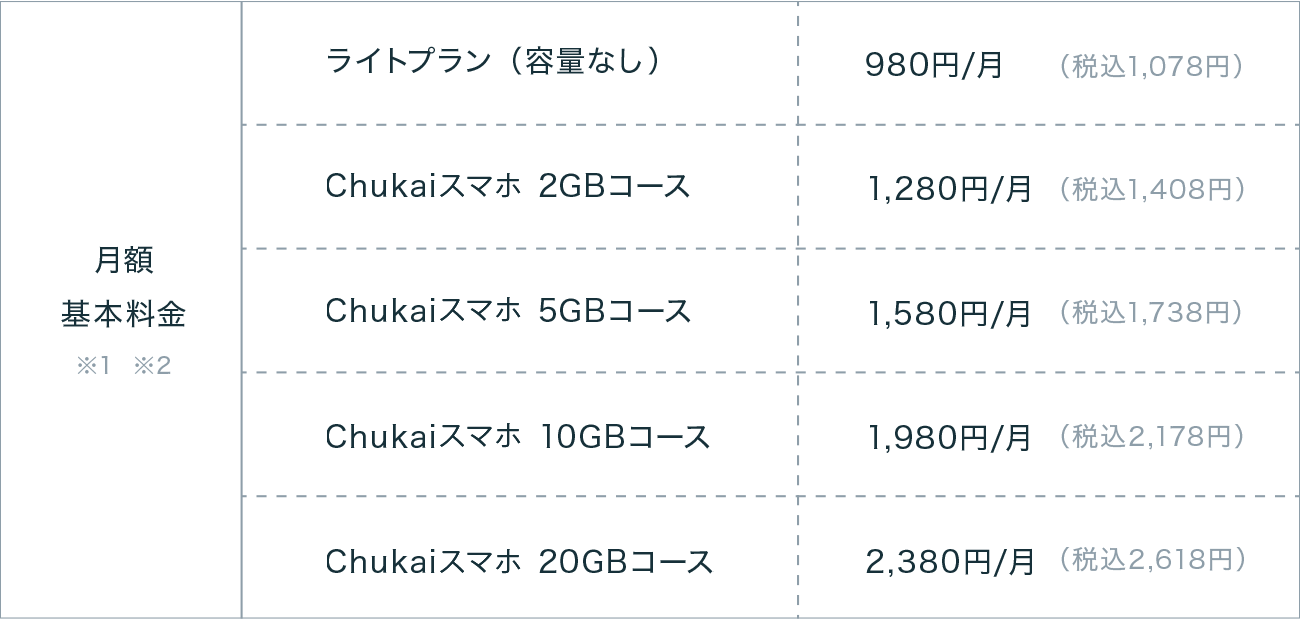 | 月額 基本料金 ※1 ※2 | ライトプラン（容量なし） | 980円/月 （税込1,078円） |
|---|---|---|
| | Chukaiスマホ 2GBコース | 1,280円/月 （税込1,408円） |
| | Chukaiスマホ 5GBコース | 1,580円/月 （税込1,738円） |
| | Chukaiスマホ 10GBコース | 1,980円/月 （税込2,178円） |
| | Chukaiスマホ 20GBコース | 2,380円/月 （税込2,618円） |